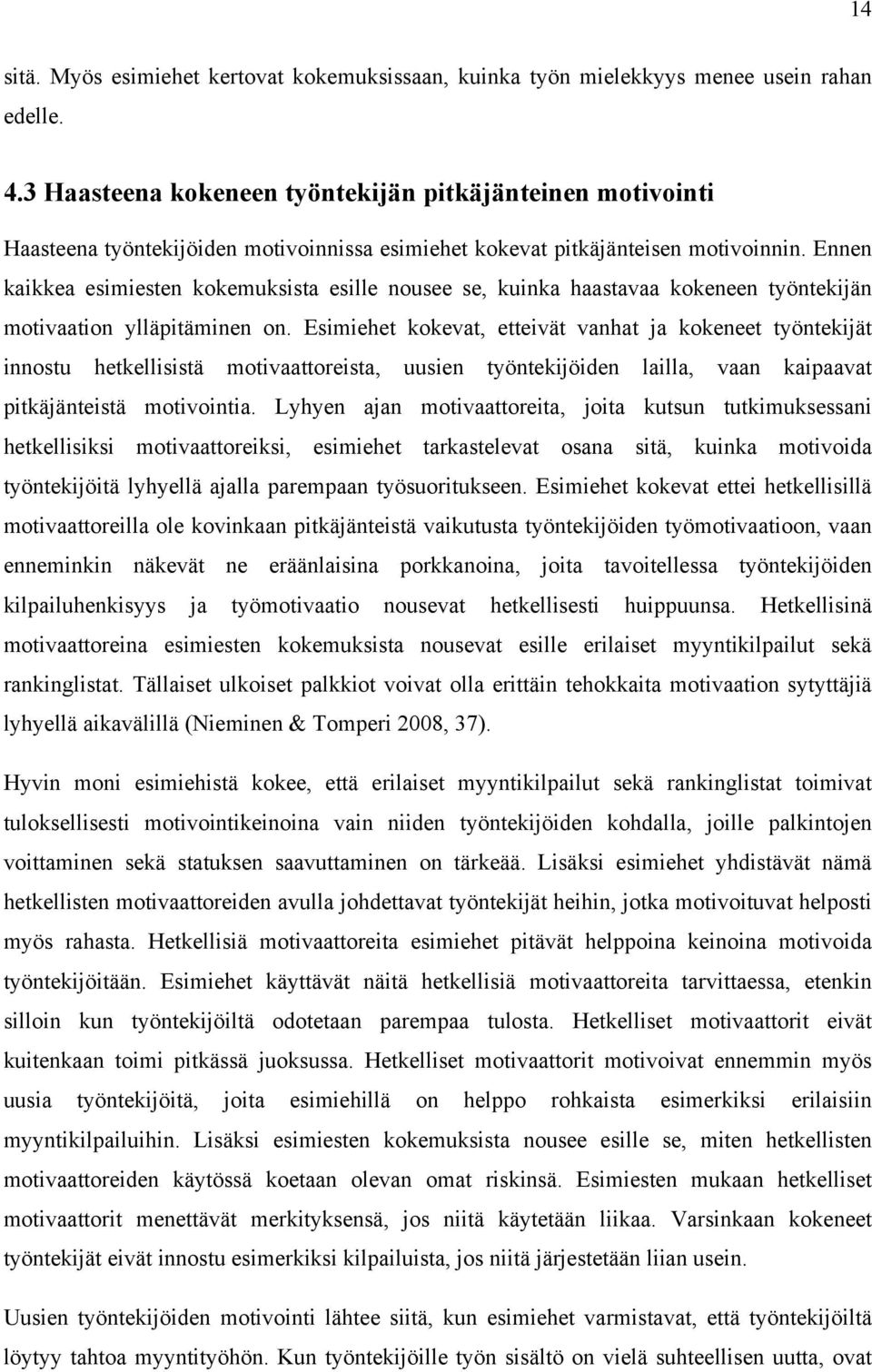 14

sitä. Myös esimiehet kertovat kokemuksissaan, kuinka työn mielekkyys menee usein rahan edelle.

4.3 Haasteena kokeneen työntekijän pitkäjänteinen motivointi

Haasteena työntekijöiden motivoinnissa esimiehet kokevat pitkäjänteisen motivoinnin. Ennen kaikkea esimiesten kokemuksista esille nousee se, kuinka haastavaa kokeneen työntekijän motivaation ylläpitäminen on. Esimiehet kokevat, etteivät vanhat ja kokeneet työntekijät innostu hetkellisistä motivaattoreista, uusien työntekijöiden lailla, vaan kaipaavat pitkäjänteistä motivointia. Lyhyen ajan motivaattoreita, joita kutsun tutkimuksessani hetkellisiksi motivaattoreiksi, esimiehet tarkastelevat osana sitä, kuinka motivoida työntekijöitä lyhyellä ajalla parempaan työsuoritukseen. Esimiehet kokevat ettei hetkellisillä motivaattoreilla ole kovinkaan pitkäjänteistä vaikutusta työntekijöiden työmotivaatioon, vaan enneminkin näkevät ne eräänlaisina porkkanoina, joita tavoitellessa työntekijöiden kilpailuhenkisyys ja työmotivaatio nousevat hetkellisesti huippuunsa. Hetkellisinä motivaattoreina esimiesten kokemuksista nousevat esille erilaiset myyntikilpailut sekä rankinglistat. Tällaiset ulkoiset palkkiot voivat olla erittäin tehokkaita motivaation sytyttäjiä lyhyellä aikavälillä (Nieminen & Tomperi 2008, 37).

Hyvin moni esimiehistä kokee, että erilaiset myyntikilpailut sekä rankinglistat toimivat tuloksellisesti motivointikeinoina vain niiden työntekijöiden kohdalla, joille palkintojen voittaminen sekä statuksen saavuttaminen on tärkeää. Lisäksi esimiehet yhdistävät nämä hetkellisten motivaattoreiden avulla johdettavat työntekijät heihin, jotka motivoituvat helposti myös rahasta. Hetkellisiä motivaattoreita esimiehet pitävät helppoina keinoina motivoida työntekijöitään. Esimiehet käyttävät näitä hetkellisiä motivaattoreita tarvittaessa, etenkin silloin kun työntekijöiltä odotetaan parempaa tulosta. Hetkelliset motivaattorit eivät kuitenkaan toimi pitkässä juoksussa. Hetkelliset motivaattorit motivoivat ennemmin myös uusia työntekijöitä, joita esimiehillä on helppo rohkaista esimerkiksi erilaisiin myyntikilpailuihin. Lisäksi esimiesten kokemuksista nousee esille se, miten hetkellisten motivaattoreiden käytössä koetaan olevan omat riskinsä. Esimiesten mukaan hetkelliset motivaattorit menettävät merkityksensä, jos niitä käytetään liikaa. Varsinkaan kokeneet työntekijät eivät innostu esimerkiksi kilpailuista, jos niitä järjestetään liian usein.

Uusien työntekijöiden motivointi lähtee siitä, kun esimiehet varmistavat, että työntekijöiltä löytyy tahtoa myyntityöhön. Kun työntekijöille työn sisältö on vielä suhteellisen uutta, ovat